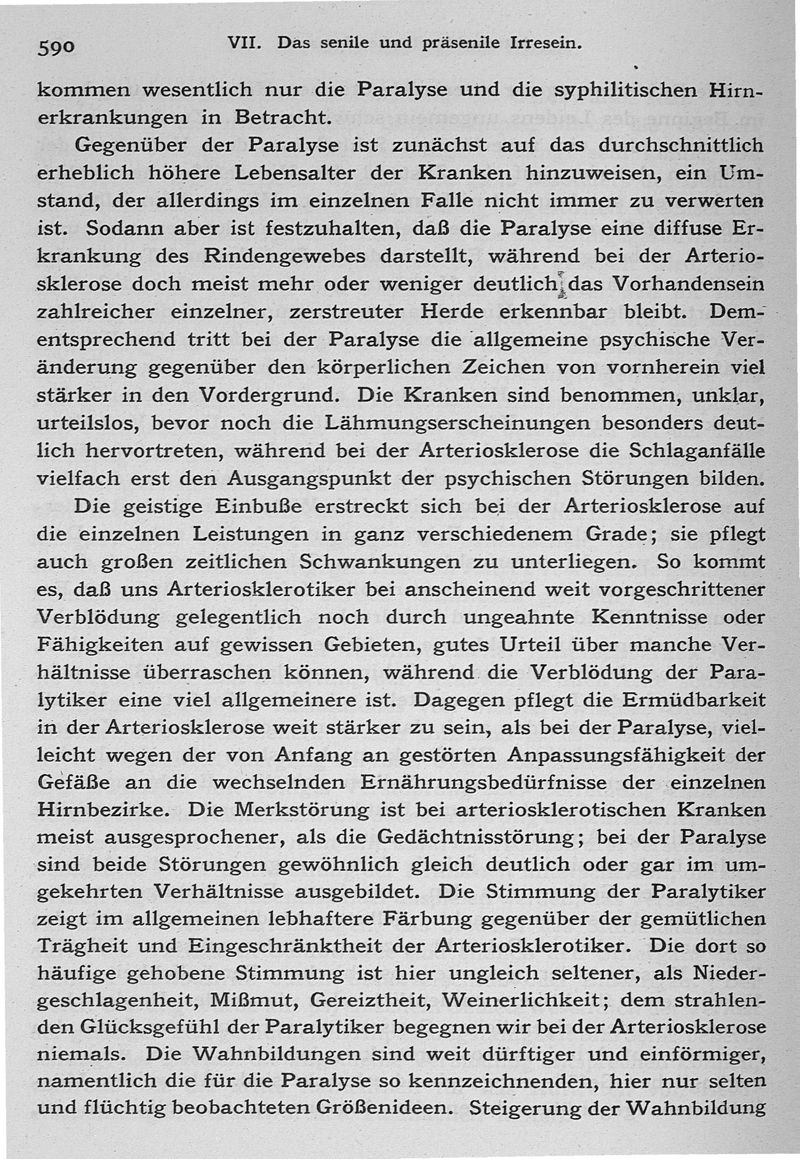 590 VII. Das senile und präsenile Irresein.

kommen wesentlich nur die Paralyse und die syphilitischen Hirnerkrankungen in Betracht.

Gegenüber der Paralyse ist zunächst auf das durchschnittlich erheblich höhere Lebensalter der Kranken hinzuweisen, ein Umstand, der allerdings im einzelnen Falle nicht immer zu verwerten ist. Sodann aber ist festzuhalten, daß die Paralyse eine diffuse Erkrankung des Rindengewebes darstellt, während bei der Arteriosklerose doch meist mehr oder weniger deutlich das Vorhandensein zahlreicher einzelner, zerstreuter Herde erkennbar bleibt. Dementsprechend tritt bei der Paralyse die allgemeine psychische Veränderung gegenüber den körperlichen Zeichen von vornherein viel stärker in den Vordergrund. Die Kranken sind benommen, unklar, urteilslos, bevor noch die Lähmungserscheinungen besonders deutlich hervortreten, während bei der Arteriosklerose die Schlaganfälle vielfach erst den Ausgangspunkt der psychischen Störungen bilden.

Die geistige Einbuße erstreckt sich bei der Arteriosklerose auf die einzelnen Leistungen in ganz verschiedenem Grade; sie pflegt auch großen zeitlichen Schwankungen zu unterliegen. So kommt es, daß uns Arteriosklerotiker bei anscheinend weit vorgeschrittener Verblödung gelegentlich noch durch ungeahnte Kenntnisse oder Fähigkeiten auf gewissen Gebieten, gutes Urteil über manche Verhältnisse überraschen können, während die Verblödung der Paralytiker eine viel allgemeinere ist. Dagegen pflegt die Ermüdbarkeit in der Arteriosklerose weit stärker zu sein, als bei der Paralyse, vielleicht wegen der von Anfang an gestörten Anpassungsfähigkeit der Gefäße an die wechselnden Ernährungsbedürfnisse der einzelnen Hirnbezirke. Die Merkstörung ist bei arteriosklerotischen Kranken meist ausgesprochener, als die Gedächtnisstörung; bei der Paralyse sind beide Störungen gewöhnlich gleich deutlich oder gar im umgekehrten Verhältnisse ausgebildet. Die Stimmung der Paralytiker zeigt im allgemeinen lebhaftere Färbung gegenüber der gemütlichen Trägheit und Eingeschränktheit der Arteriosklerotiker. Die dort so häufige gehobene Stimmung ist hier ungleich seltener, als Niedergeschlagenheit, Mißmut, Gereiztheit, Weinerlichkeit; dem strahlenden Glücksgefühl der Paralytiker begegnen wir bei der Arteriosklerose niemals. Die Wahnbildungen sind weit dürftiger und einförmiger, namentlich die für die Paralyse so kennzeichnenden, hier nur selten und flüchtig beobachteten Größenideen. Steigerung der Wahnbildung